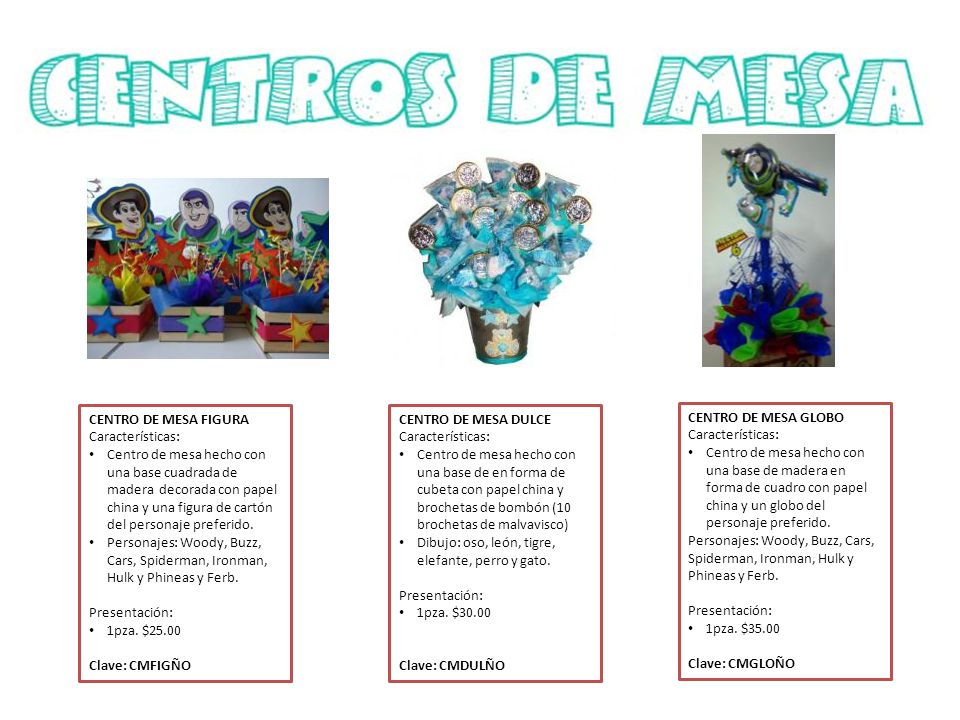 CENTROS DE MESA

CENTRO DE MESA FIGURA
Características:
• Centro de mesa hecho con una base cuadrada de madera decorada con papel china y una figura de cartón del personaje preferido.
• Personajes: Woody, Buzz, Cars, Spiderman, Ironman, Hulk y Phineas y Ferb.

Presentación:
• 1pza. $25.00

Clave: CMFIGÑO

CENTRO DE MESA DULCE
Características:
• Centro de mesa hecho con una base de en forma de cubeta con papel china y brochetas de bombón (10 brochetas de malvavisco)
• Dibujo: oso, león, tigre, elefante, perro y gato.

Presentación:
• 1pza. $30.00

Clave: CMDULÑO

CENTRO DE MESA GLOBO
Características:
• Centro de mesa hecho con una base de madera en forma de cuadro con papel china y un globo del personaje preferido.
Personajes: Woody, Buzz, Cars, Spiderman, Ironman, Hulk y Phineas y Ferb.

Presentación:
• 1pza. $35.00

Clave: CMGLOÑO